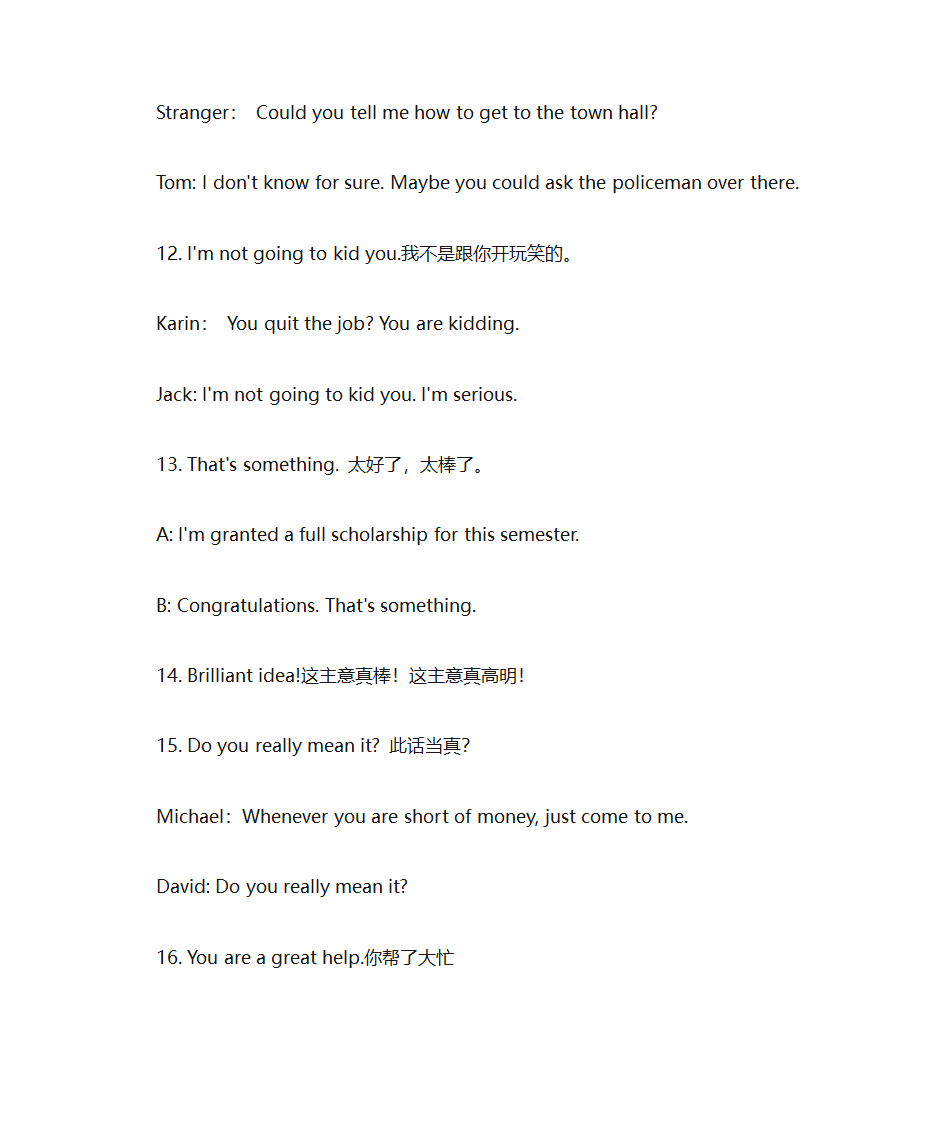 Stranger： Could you tell me how to get to the town hall?

Tom: I don't know for sure. Maybe you could ask the policeman over there.

12. I'm not going to kid you.我不是跟你开玩笑的。

Karin： You quit the job? You are kidding.

Jack: I'm not going to kid you. I'm serious.

13. That's something. 太好了，太棒了。

A: I'm granted a full scholarship for this semester.

B: Congratulations. That's something.

14. Brilliant idea!这主意真棒！这主意真高明！

15. Do you really mean it? 此话当真？

Michael：Whenever you are short of money, just come to me.

David: Do you really mean it?

16. You are a great help.你帮了大忙